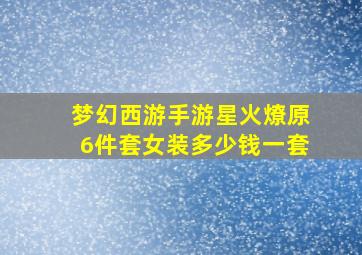 梦幻西游手游星火燎原
6件套女装多少钱一套